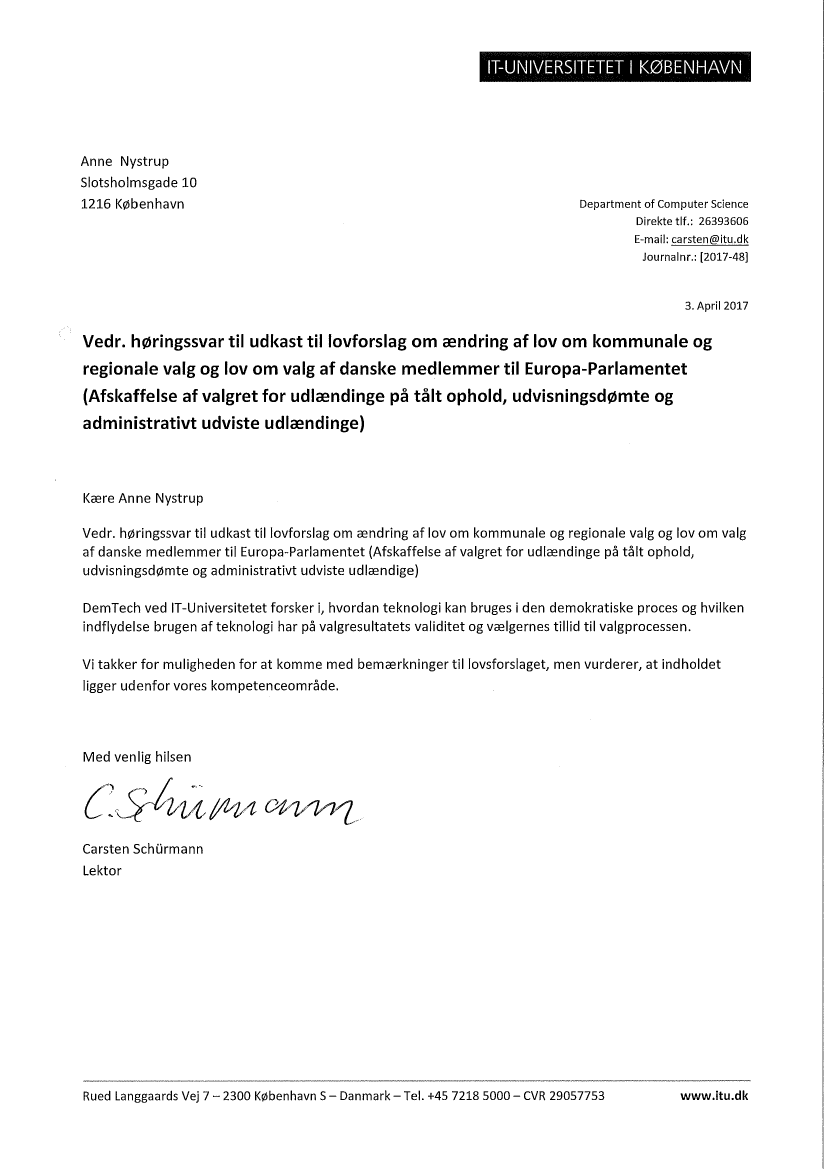 IT-UNIVERSITETET I KØBENHAVN

Anne Nystrup
Slotsholmsgade 10
1216 København

Department of Computer Science
Direkte tlf.: 26393606
E-mail: carsten@itu.dk
Journalnr.: [2017-48]

3. April 2017

Vedr. høringssvar til udkast til lovforslag om ændring af lov om kommunale og regionale valg og lov om valg af danske medlemmer til Europa-Parlamentet (Afskaffelse af valgret for udlændinge på tålt ophold, udvisningsdømte og administrativt udviste udlændinge)

Kære Anne Nystrup

Vedr. høringssvar til udkast til lovforslag om ændring af lov om kommunale og regionale valg og lov om valg af danske medlemmer til Europa-Parlamentet (Afskaffelse af valgret for udlændinge på tålt ophold, udvisningsdømte og administrativt udviste udlændige)

DemTech ved IT-Universitetet forsker i, hvordan teknologi kan bruges i den demokratiske proces og hvilken indflydelse brugen af teknologi har på valgresultatets validitet og vælgernes tillid til valgprocessen.

Vi takker for muligheden for at komme med bemærkninger til lovsforslaget, men vurderer, at indholdet ligger udenfor vores kompetenceområde.

Med venlig hilsen

C. Schürmann

Carsten Schürmann
Lektor

Rued Langgaards Vej 7 – 2300 København S – Danmark – Tel. +45 7218 5000 – CVR 29057753 www.itu.dk